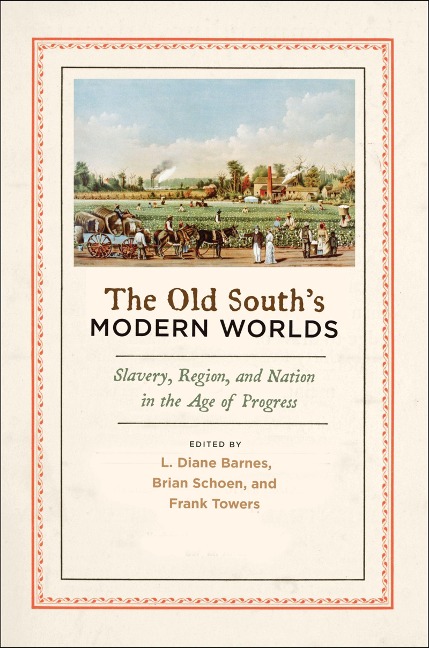 The Old South's
MODERN WORLDS

Slavery, Region, and Nation in the Age of Progress

EDITED BY
L. Diane Barnes,
Brian Schoen, and
Frank Towers